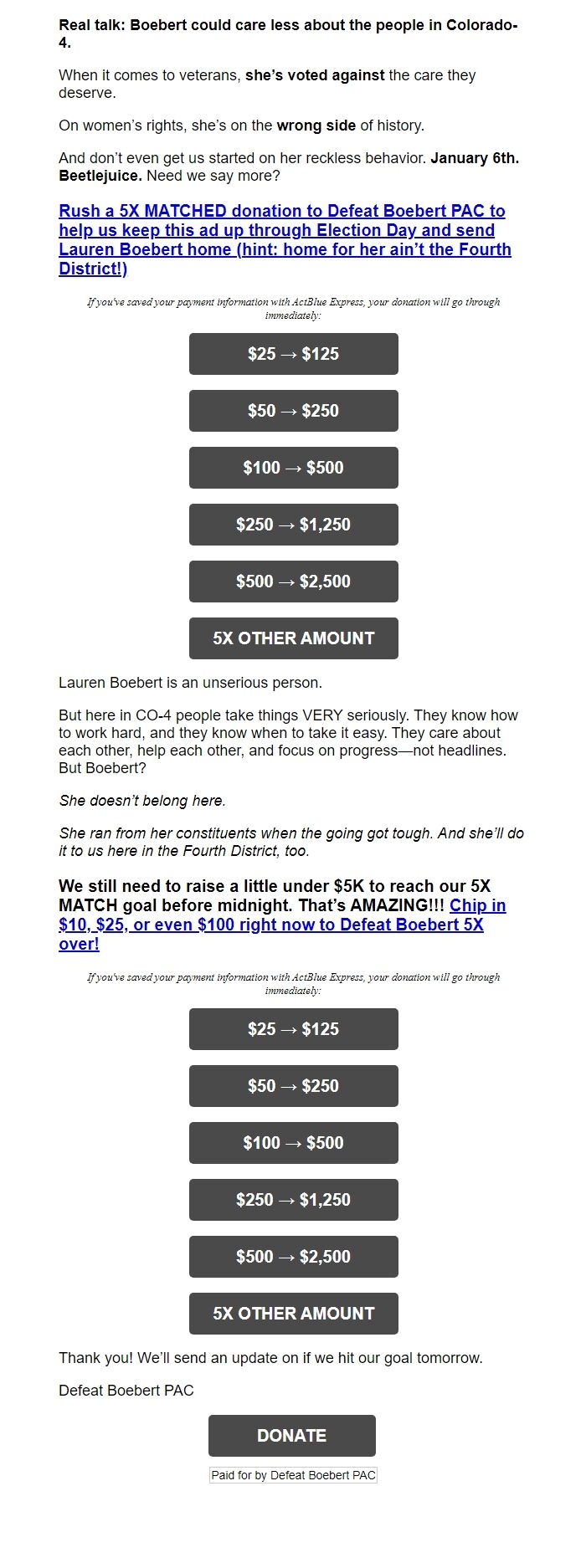 Real talk: Boebert could care less about the people in Colorado-4.

When it comes to veterans, she's voted against the care they deserve.

On women's rights, she's on the wrong side of history.

And don't even get us started on her reckless behavior. January 6th. Beetlejuice. Need we say more?

Rush a 5X MATCHED donation to Defeat Boebert PAC to help us keep this ad up through Election Day and send Lauren Boebert home (hint: home for her ain't the Fourth District!)

If you've saved your payment information with ActBlue Express, your donation will go through immediately:

$25 → $125

$50 → $250

$100 → $500

$250 → $1,250

$500 → $2,500

5X OTHER AMOUNT

Lauren Boebert is an unserious person.

But here in CO-4 people take things VERY seriously. They know how to work hard, and they know when to take it easy. They care about each other, help each other, and focus on progress—not headlines. But Boebert?

She doesn't belong here.

She ran from her constituents when the going got tough. And she'll do it to us here in the Fourth District, too.

We still need to raise a little under $5K to reach our 5X MATCH goal before midnight. That's AMAZING!!! Chip in $10, $25, or even $100 right now to Defeat Boebert 5X over!

If you've saved your payment information with ActBlue Express, your donation will go through immediately:

$25 → $125

$50 → $250

$100 → $500

$250 → $1,250

$500 → $2,500

5X OTHER AMOUNT

Thank you! We'll send an update on if we hit our goal tomorrow.

Defeat Boebert PAC

DONATE

Paid for by Defeat Boebert PAC